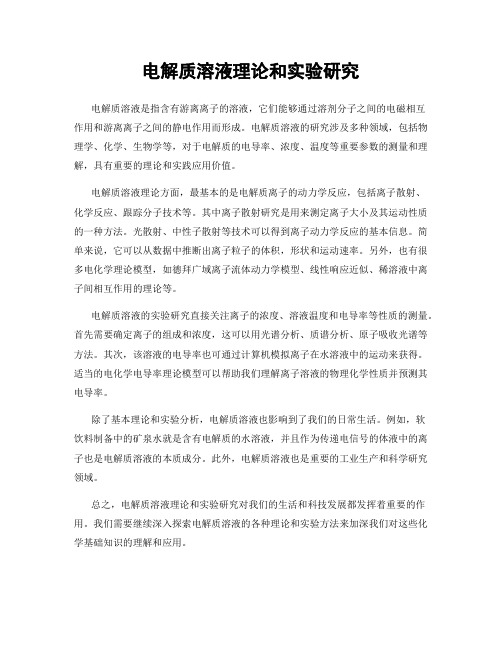 电解质溶液理论和实验研究

电解质溶液是指含有游离离子的溶液，它们能够通过溶剂分子之间的电磁相互作用和游离离子之间的静电作用而形成。电解质溶液的研究涉及多种领域，包括物理学、化学、生物学等，对于电解质的电导率、浓度、温度等重要参数的测量和理解，具有重要的理论和实践应用价值。

电解质溶液理论方面，最基本的是电解质离子的动力学反应，包括离子散射、化学反应、跟踪分子技术等。其中离子散射研究是用来测定离子大小及其运动性质的一种方法。光散射、中性子散射等技术可以得到离子动力学反应的基本信息。简单来说，它可以从数据中推断出离子粒子的体积，形状和运动速率。另外，也有很多电化学理论模型，如德拜广域离子流体动力学模型、线性响应近似、稀溶液中离子间相互作用的理论等。

电解质溶液的实验研究直接关注离子的浓度、溶液温度和电导率等性质的测量。首先需要确定离子的组成和浓度，这可以用光谱分析、质谱分析、原子吸收光谱等方法。其次，该溶液的电导率也可通过计算机模拟离子在水溶液中的运动来获得。适当的电化学电导率理论模型可以帮助我们理解离子溶液的物理化学性质并预测其电导率。

除了基本理论和实验分析，电解质溶液也影响到了我们的日常生活。例如，软饮料制备中的矿泉水就是含有电解质的水溶液，并且作为传递电信号的体液中的离子也是电解质溶液的本质成分。此外，电解质溶液也是重要的工业生产和科学研究领域。

总之，电解质溶液理论和实验研究对我们的生活和科技发展都发挥着重要的作用。我们需要继续深入探索电解质溶液的各种理论和实验方法来加深我们对这些化学基础知识的理解和应用。